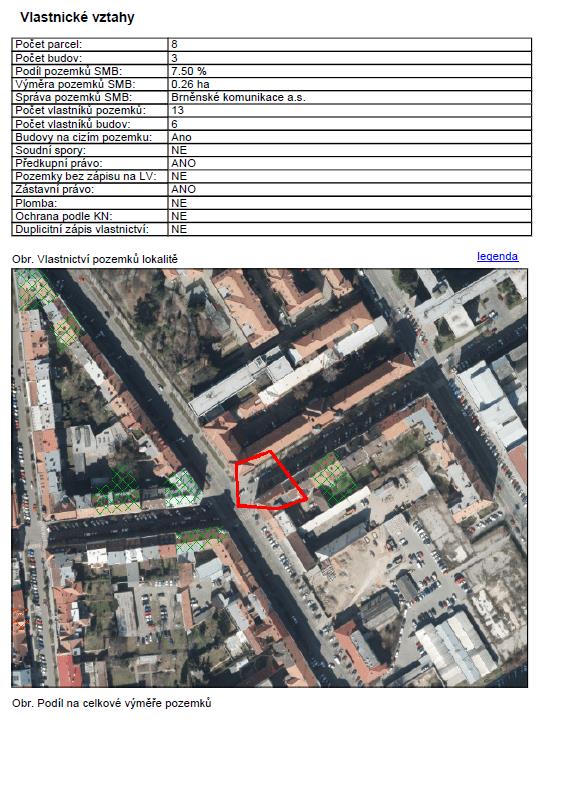 Vlastnické vztahy

| Počet parcel: | 8 |
|---|---|
| Počet budov: | 3 |
| Podíl pozemků SMB: | 7.50 % |
| Výměra pozemků SMB: | 0.26 ha |
| Správa pozemků SMB: | Brněnské komunikace a.s. |
| Počet vlastníků pozemků: | 13 |
| Počet vlastníků budov: | 6 |
| Budovy na cizím pozemku: | Ano |
| Soudní spory: | NE |
| Předkupní právo: | ANO |
| Pozemky bez zápisu na LV: | NE |
| Zástavní právo: | ANO |
| Plomba: | NE |
| Ochrana podle KN: | NE |
| Duplicitní zápis vlastnictví: | NE |

Obr. Vlastnictví pozemků lokalitě

legenda

Obr. Podíl na celkové výměře pozemků